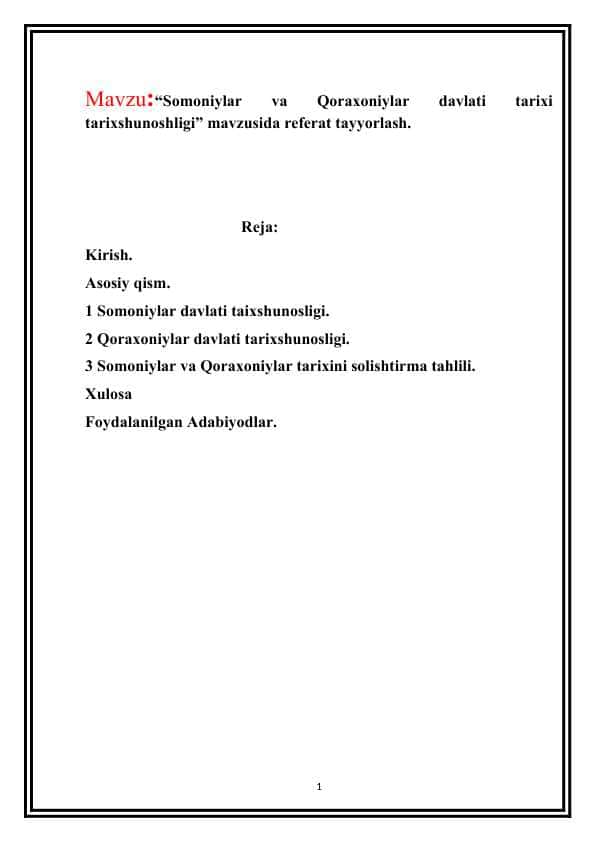 Mavzu:“Somoniylar va Qoraxoniylar davlati tarixi tarixshunoshligi” mavzusida referat tayyorlash.

Reja:

Kirish.

Asosiy qism.

1 Somoniylar davlati taixshunosligi.

2 Qoraxoniylar davlati tarixshunosligi.

3 Somoniylar va Qoraxoniylar tarixini solishtirma tahlili.

Xulosa

Foydalanilgan Adabiyodlar.

1